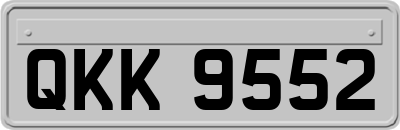 QKK 9552